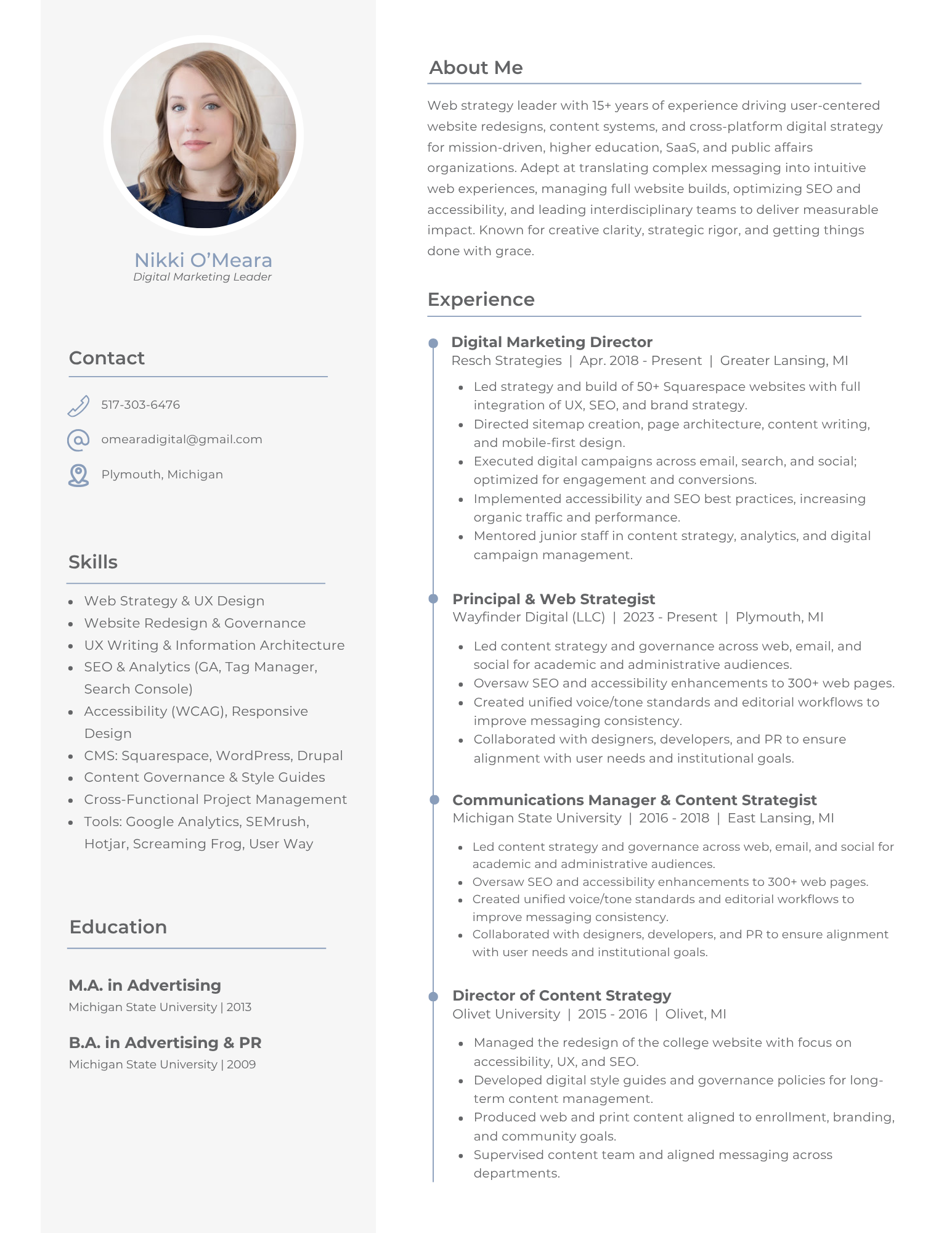 Nikki O'Meara
Digital Marketing Leader

Contact

517-303-6476

omearadigital@gmail.com

Plymouth, Michigan

Skills

• Web Strategy & UX Design
• Website Redesign & Governance
• UX Writing & Information Architecture
• SEO & Analytics (GA, Tag Manager, Search Console)
• Accessibility (WCAG), Responsive Design
• CMS: Squarespace, WordPress, Drupal
• Content Governance & Style Guides
• Cross-Functional Project Management
• Tools: Google Analytics, SEMrush, Hotjar, Screaming Frog, User Way

Education

M.A. in Advertising
Michigan State University | 2013

B.A. in Advertising & PR
Michigan State University | 2009

About Me

Web strategy leader with 15+ years of experience driving user-centered website redesigns, content systems, and cross-platform digital strategy for mission-driven, higher education, SaaS, and public affairs organizations. Adept at translating complex messaging into intuitive web experiences, managing full website builds, optimizing SEO and accessibility, and leading interdisciplinary teams to deliver measurable impact. Known for creative clarity, strategic rigor, and getting things done with grace.

Experience

Digital Marketing Director
Resch Strategies | Apr. 2018 - Present | Greater Lansing, MI

• Led strategy and build of 50+ Squarespace websites with full integration of UX, SEO, and brand strategy.
• Directed sitemap creation, page architecture, content writing, and mobile-first design.
• Executed digital campaigns across email, search, and social; optimized for engagement and conversions.
• Implemented accessibility and SEO best practices, increasing organic traffic and performance.
• Mentored junior staff in content strategy, analytics, and digital campaign management.

Principal & Web Strategist
Wayfinder Digital (LLC) | 2023 - Present | Plymouth, MI

• Led content strategy and governance across web, email, and social for academic and administrative audiences.
• Oversaw SEO and accessibility enhancements to 300+ web pages.
• Created unified voice/tone standards and editorial workflows to improve messaging consistency.
• Collaborated with designers, developers, and PR to ensure alignment with user needs and institutional goals.

Communications Manager & Content Strategist
Michigan State University | 2016 - 2018 | East Lansing, MI

• Led content strategy and governance across web, email, and social for academic and administrative audiences.
• Oversaw SEO and accessibility enhancements to 300+ web pages.
• Created unified voice/tone standards and editorial workflows to improve messaging consistency.
• Collaborated with designers, developers, and PR to ensure alignment with user needs and institutional goals.

Director of Content Strategy
Olivet University | 2015 - 2016 | Olivet, MI

• Managed the redesign of the college website with focus on accessibility, UX, and SEO.
• Developed digital style guides and governance policies for long-term content management.
• Produced web and print content aligned to enrollment, branding, and community goals.
• Supervised content team and aligned messaging across departments.